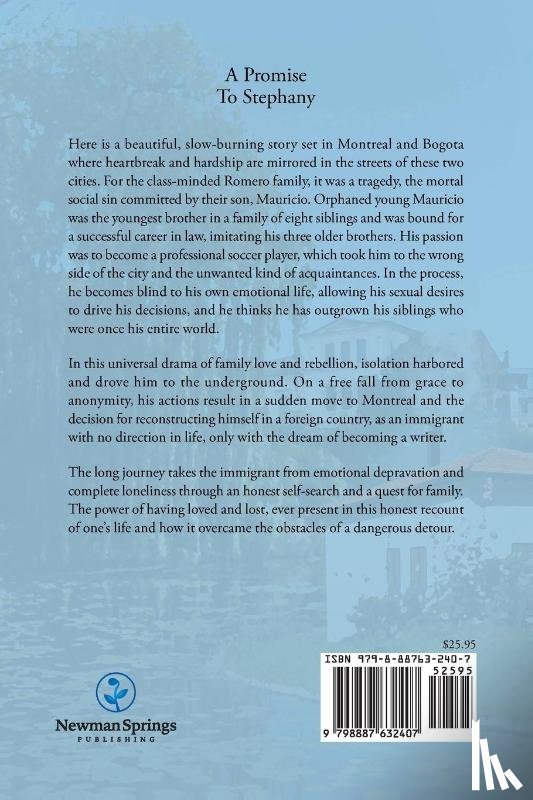 A Promise
To Stephany

Here is a beautiful, slow-burning story set in Montreal and Bogota where heartbreak and hardship are mirrored in the streets of these two cities. For the class-minded Romero family, it was a tragedy, the mortal social sin committed by their son, Mauricio. Orphaned young Mauricio was the youngest brother in a family of eight siblings and was bound for a successful career in law, imitating his three older brothers. His passion was to become a professional soccer player, which took him to the wrong side of the city and the unwanted kind of acquaintances. In the process, he becomes blind to his own emotional life, allowing his sexual desires to drive his decisions, and he thinks he has outgrown his siblings who were once his entire world.

In this universal drama of family love and rebellion, isolation harbored and drove him to the underground. On a free fall from grace to anonymity, his actions result in a sudden move to Montreal and the decision for reconstructing himself in a foreign country, as an immigrant with no direction in life, only with the dream of becoming a writer.

The long journey takes the immigrant from emotional depravation and complete loneliness through an honest self-search and a quest for family. The power of having loved and lost, ever present in this honest recount of one's life and how it overcame the obstacles of a dangerous detour.

$25.95

ISBN 979-8-88763-240-7
52595
9 798887 632407

Newman Springs
PUBLISHING